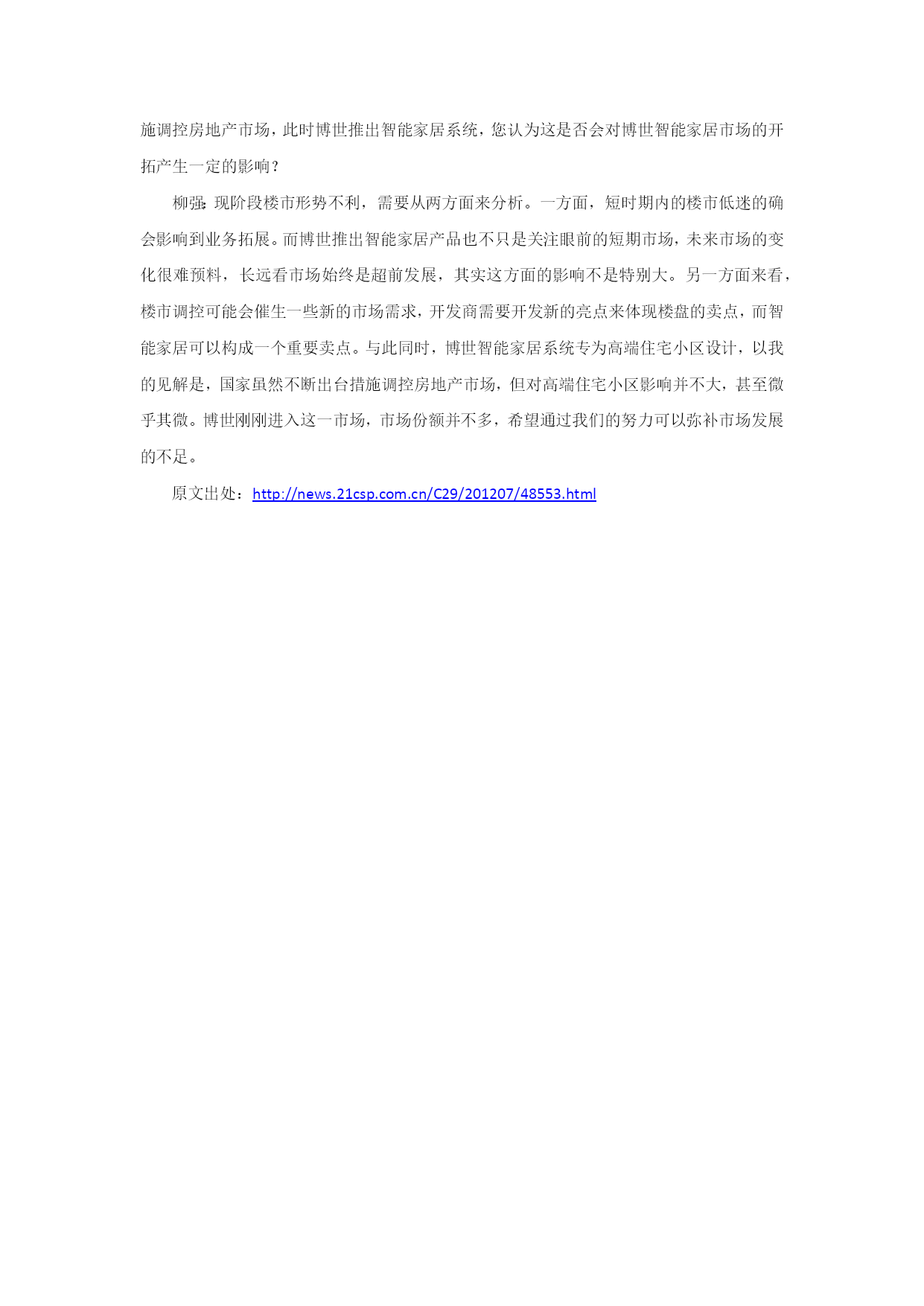 施调控房地产市场，此时博世推出智能家居系统，您认为这是否会对博世智能家居市场的开拓产生一定的影响？

柳强：现阶段楼市形势不利，需要从两方面来分析。一方面，短时期内的楼市低迷的确会影响到业务拓展。而博世推出智能家居产品也不只是关注眼前的短期市场，未来市场的变化很难预料，长远看市场始终是超前发展，其实这方面的影响不是特别大。另一方面来看，楼市调控可能会催生一些新的市场需求，开发商需要开发新的亮点来体现楼盘的卖点，而智能家居可以构成一个重要卖点。与此同时，博世智能家居系统专为高端住宅小区设计，以我的见解是，国家虽然不断出台措施调控房地产市场，但对高端住宅小区影响并不大，甚至微乎其微。博世刚刚进入这一市场，市场份额并不多，希望通过我们的努力可以弥补市场发展的不足。

原文出处：http://news.21csp.com.cn/C29/201207/48553.html